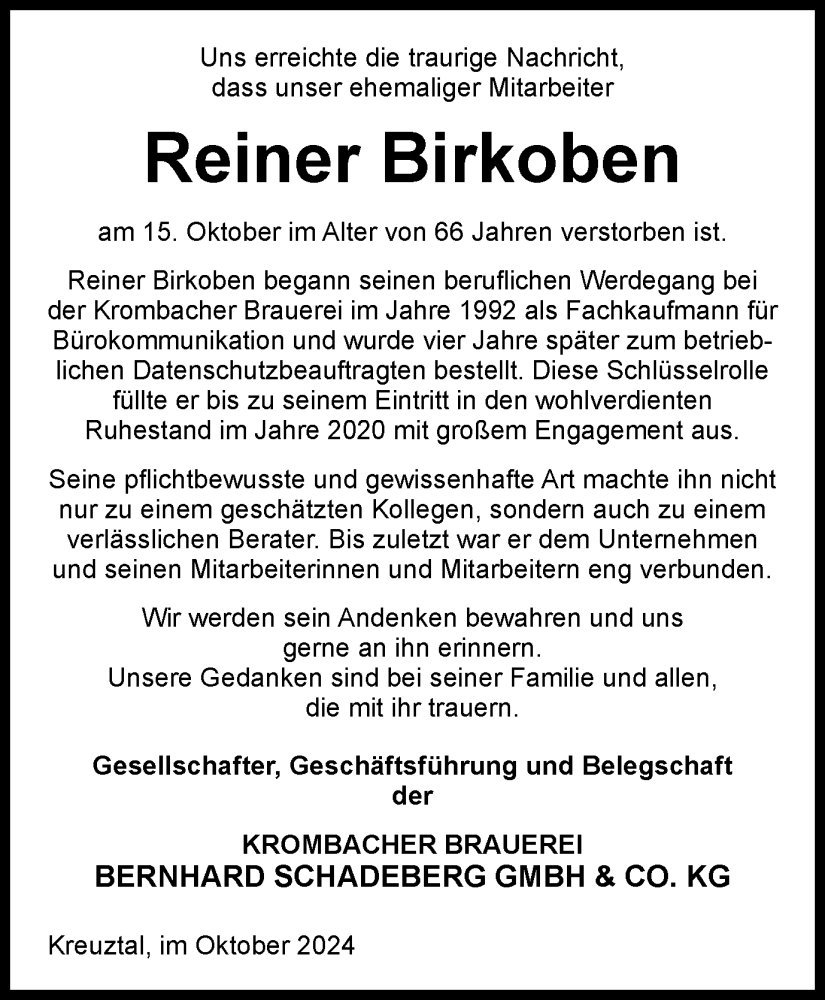 Uns erreichte die traurige Nachricht, dass unser ehemaliger Mitarbeiter

Reiner Birkoben

am 15. Oktober im Alter von 66 Jahren verstorben ist.

Reiner Birkoben begann seinen beruflichen Werdegang bei der Krombacher Brauerei im Jahre 1992 als Fachkaufmann für Bürokommunikation und wurde vier Jahre später zum betrieblichen Datenschutzbeauftragten bestellt. Diese Schlüsselrolle füllte er bis zu seinem Eintritt in den wohlverdienten Ruhestand im Jahre 2020 mit großem Engagement aus.

Seine pflichtbewusste und gewissenhafte Art machte ihn nicht nur zu einem geschätzten Kollegen, sondern auch zu einem verlässlichen Berater. Bis zuletzt war er dem Unternehmen und seinen Mitarbeiterinnen und Mitarbeitern eng verbunden.

Wir werden sein Andenken bewahren und uns gerne an ihn erinnern.
Unsere Gedanken sind bei seiner Familie und allen, die mit ihr trauern.

Gesellschafter, Geschäftsführung und Belegschaft der

KROMBACHER BRAUEREI
BERNHARD SCHADEBERG GMBH & CO. KG

Kreuztal, im Oktober 2024